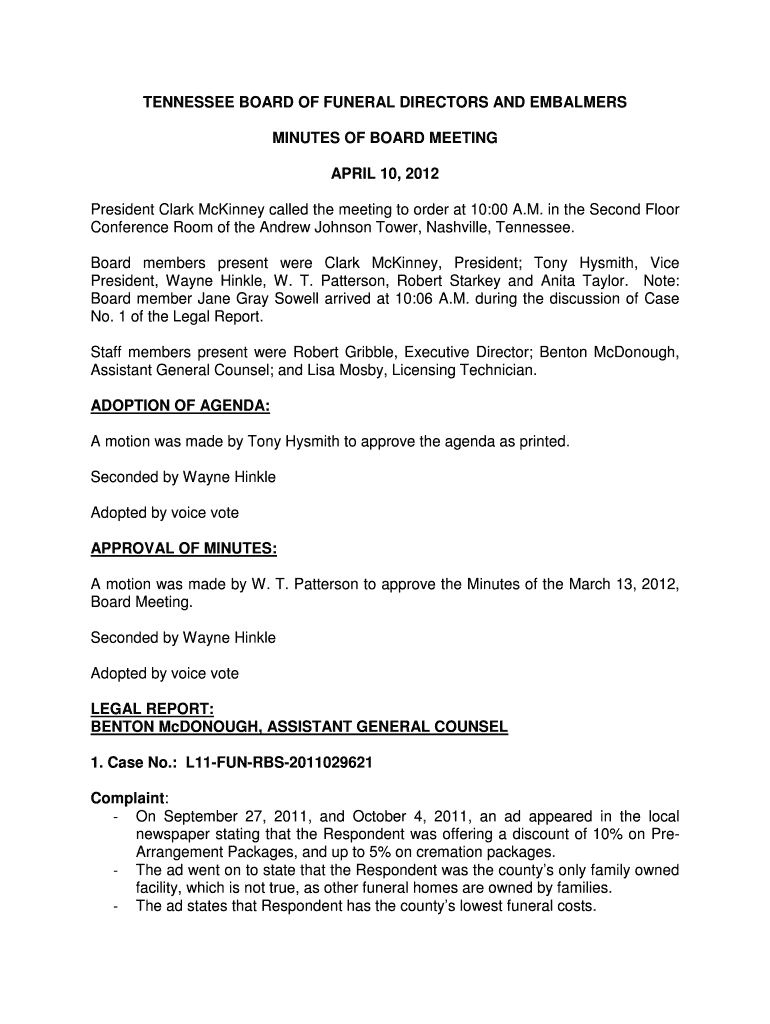 TENNESSEE BOARD OF FUNERAL DIRECTORS AND EMBALMERS

MINUTES OF BOARD MEETING

APRIL 10, 2012

President Clark McKinney called the meeting to order at 10:00 A.M. in the Second Floor Conference Room of the Andrew Johnson Tower, Nashville, Tennessee.

Board members present were Clark McKinney, President; Tony Hysmith, Vice President, Wayne Hinkle, W. T. Patterson, Robert Starkey and Anita Taylor. Note: Board member Jane Gray Sowell arrived at 10:06 A.M. during the discussion of Case No. 1 of the Legal Report.

Staff members present were Robert Gribble, Executive Director; Benton McDonough, Assistant General Counsel; and Lisa Mosby, Licensing Technician.

ADOPTION OF AGENDA:

A motion was made by Tony Hysmith to approve the agenda as printed.

Seconded by Wayne Hinkle

Adopted by voice vote

APPROVAL OF MINUTES:

A motion was made by W. T. Patterson to approve the Minutes of the March 13, 2012, Board Meeting.

Seconded by Wayne Hinkle

Adopted by voice vote

LEGAL REPORT:
BENTON McDONOUGH, ASSISTANT GENERAL COUNSEL

1. Case No.: L11-FUN-RBS-2011029621

Complaint:
- On September 27, 2011, and October 4, 2011, an ad appeared in the local newspaper stating that the Respondent was offering a discount of 10% on Pre-Arrangement Packages, and up to 5% on cremation packages.
- The ad went on to state that the Respondent was the county's only family owned facility, which is not true, as other funeral homes are owned by families.
- The ad states that Respondent has the county's lowest funeral costs.